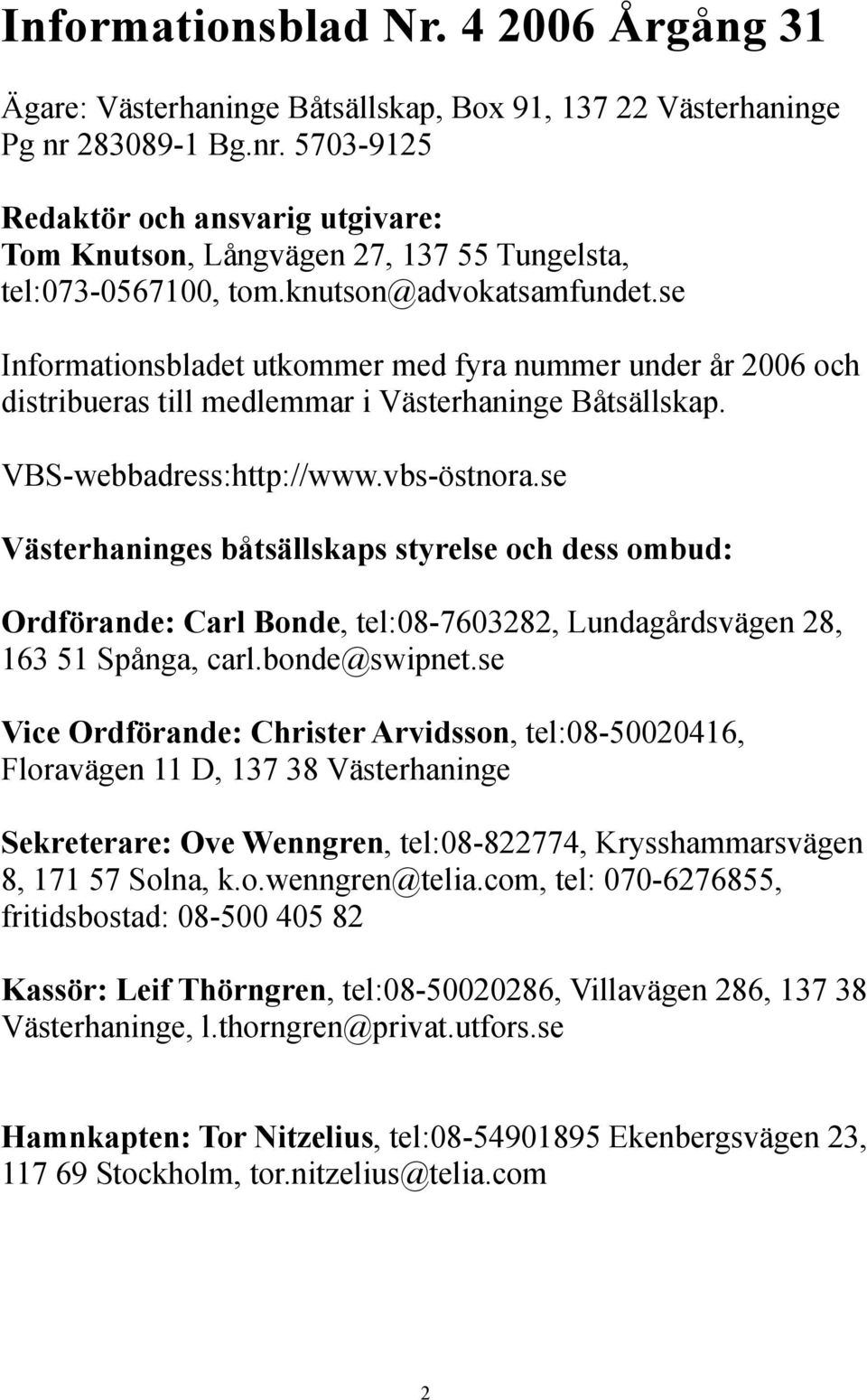 Informationsblad Nr. 4 2006 Årgång 31

Ägare: Västerhaninge Båtsällskap, Box 91, 137 22 Västerhaninge
Pg nr 283089-1 Bg.nr. 5703-9125

Redaktör och ansvarig utgivare:
Tom Knutson, Långvägen 27, 137 55 Tungelsta,
tel:073-0567100, tom.knutson@advokatsamfundet.se

Informationsbladet utkommer med fyra nummer under år 2006 och distribueras till medlemmar i Västerhaninge Båtsällskap.

VBS-webbadress:http://www.vbs-östnora.se

Västerhaninges båtsällskaps styrelse och dess ombud:

Ordförande: Carl Bonde, tel:08-7603282, Lundagårdsvägen 28, 163 51 Spånga, carl.bonde@swipnet.se

Vice Ordförande: Christer Arvidsson, tel:08-50020416, Floravägen 11 D, 137 38 Västerhaninge

Sekreterare: Ove Wenngren, tel:08-822774, Krysshammarsvägen 8, 171 57 Solna, k.o.wenngren@telia.com, tel: 070-6276855, fritidsbostad: 08-500 405 82

Kassör: Leif Thörngren, tel:08-50020286, Villavägen 286, 137 38 Västerhaninge, l.thorngren@privat.utfors.se

Hamnkapten: Tor Nitzelius, tel:08-54901895 Ekenbergsvägen 23, 117 69 Stockholm, tor.nitzelius@telia.com

2